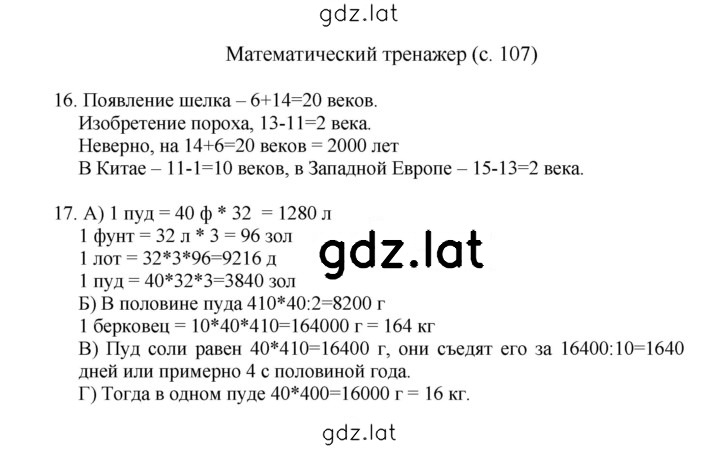 gdz.lat

Математический тренажер (с. 107)

16. Появление шелка – 6+14=20 веков.
Изобретение пороха, 13-11=2 века.
Неверно, на 14+6=20 веков = 2000 лет
В Китае – 11-1=10 веков, в Западной Европе – 15-13=2 века.

17. А) 1 пуд = 40 ф * 32 = 1280 л
1 фунт = 32 л * 3 = 96 зол
1 лот = 32*3*96=9216 д
1 пуд = 40*32*3=3840 зол
Б) В половине пуда 410*40:2=8200 г
1 берковец = 10*40*410=164000 г = 164 кг
В) Пуд соли равен 40*410=16400 г, они съедят его за 16400:10=1640 дней или примерно 4 с половиной года.
Г) Тогда в одном пуде 40*400=16000 г = 16 кг.

gdz.lat

gdz.lat